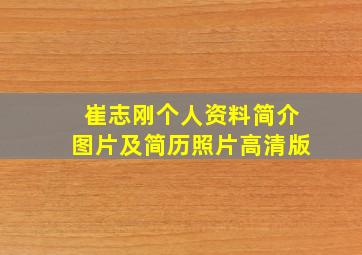 崔志刚个人资料简介
图片及简历照片高清版